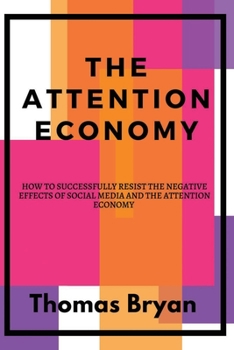 THE ATTENTION ECONOMY

HOW TO SUCCESSFULLY RESIST THE NEGATIVE EFFECTS OF SOCIAL MEDIA AND THE ATTENTION ECONOMY

Thomas Bryan